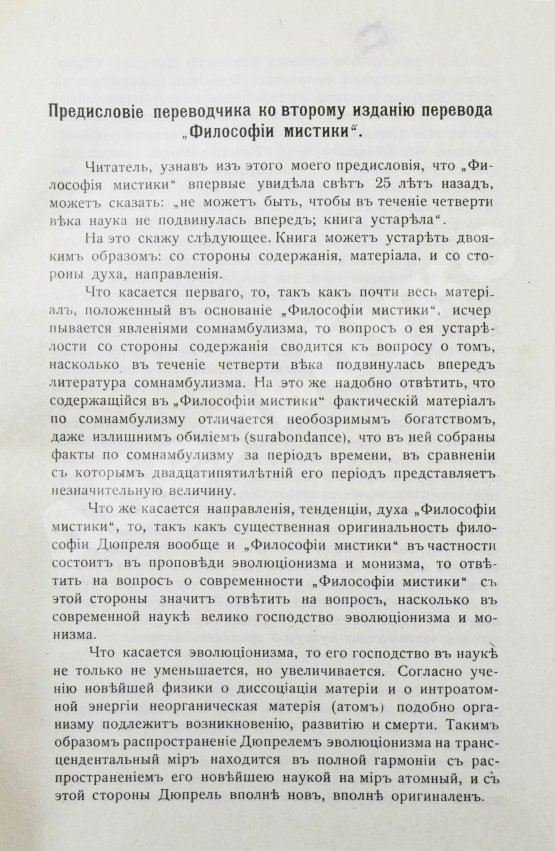 Предисловіе переводчика ко второму изданію перевода „Философіи мистики“.

Читатель, узнавъ изъ этого моего предисловія, что „Философія мистики“ впервые увидѣла свѣтъ 25 лѣтъ назадъ, можетъ сказать: „не можетъ быть, чтобы въ теченіе четверти вѣка наука не подвинулась впередъ; книга устарѣла“.

На это скажу слѣдующее. Книга можетъ устарѣть двоякимъ образомъ: со стороны содержанія, матеріала, и со стороны духа, направленія.

Что касается перваго, то, такъ какъ почти весь матеріалъ, положенный въ основаніе „Философіи мистики“, исчерпывается явленіями сомнамбулизма, то вопросъ о ея устарѣлости со стороны содержанія сводится къ вопросу о томъ, насколько въ теченіе четверти вѣка подвинулась впередъ литература сомнамбулизма. На это же надобно отвѣтить, что содержащійся въ „Философіи мистики“ фактическій матеріалъ по сомнамбулизму отличается необозримымъ богатствомъ, даже излишнимъ обиліемъ (surabondance), что въ ней собраны факты по сомнамбулизму за періодъ времени, въ сравненіи съ которымъ двадцатипятилѣтній его періодъ представляетъ незначительную величину.

Что же касается направленія, тенденціи, духа „Философіи мистики“, то, такъ какъ существенная оригинальность философіи Дюпреля вообще и „Философіи мистики“ въ частности состоитъ въ проповѣди эволюціонизма и монизма, то отвѣтить на вопросъ о современности „Философіи мистики“ съ этой стороны значитъ отвѣтить на вопросъ, насколько въ современной наукѣ велико господство эволюціонизма и монизма.

Что касается эволюціонизма, то его господство въ наукѣ не только не уменьшается, но увеличивается. Согласно ученію новѣйшей физики о диссоціаціи матеріи и о интроатомной энергіи неорганическая матерія (атомъ) подобно организму подлежитъ возникновенію, развитію и смерти. Такимъ образомъ распространеніе Дюпрелемъ эволюціонизма на трансцендентальный міръ находится въ полной гармоніи съ распространеніемъ его новѣйшею наукой на міръ атомный, и съ этой стороны Дюпрель вполнѣ новъ, вполнѣ оригиналенъ.